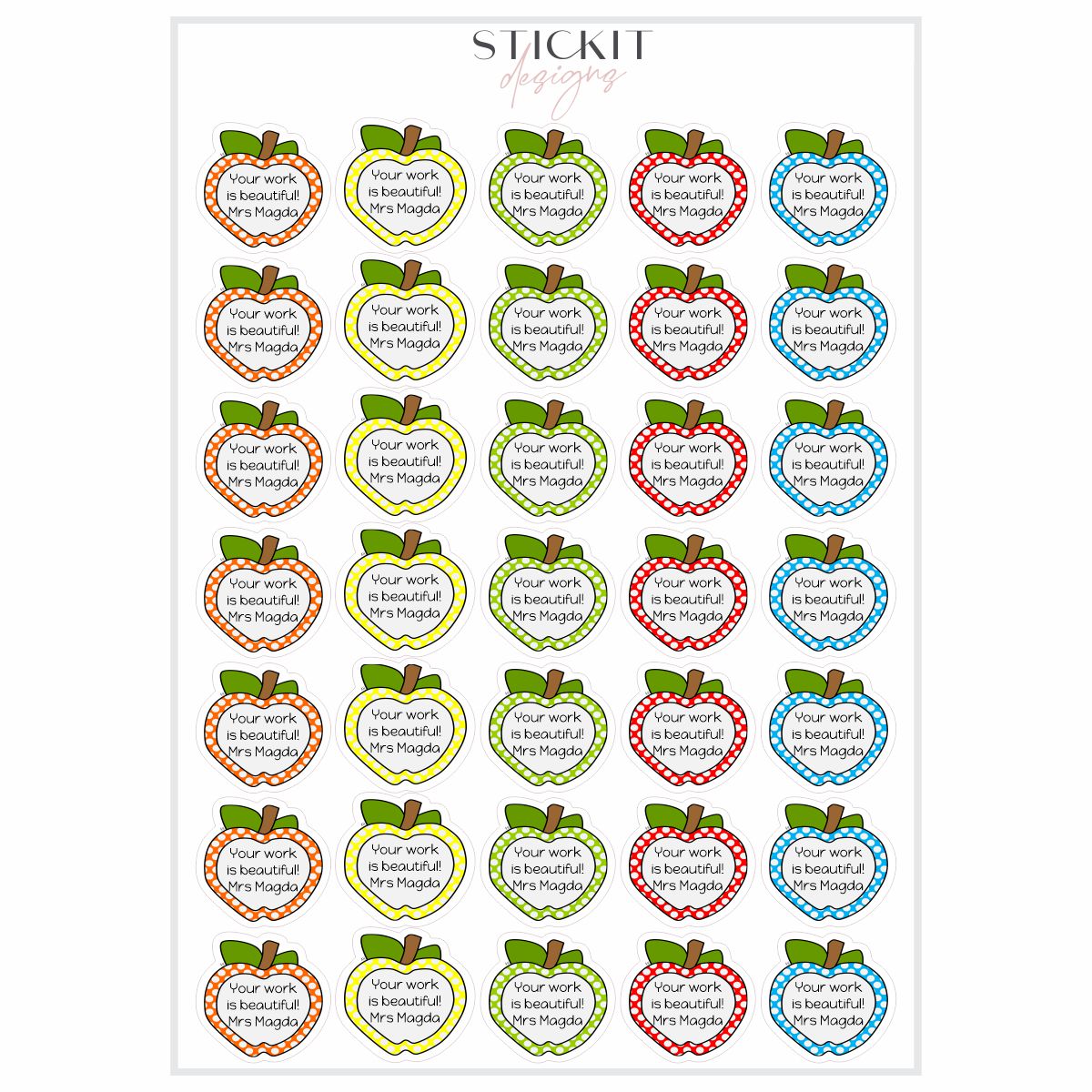 STICKIT
designs

Your work is beautiful! Mrs Magda

Your work is beautiful! Mrs Magda

Your work is beautiful! Mrs Magda

Your work is beautiful! Mrs Magda

Your work is beautiful! Mrs Magda

Your work is beautiful! Mrs Magda

Your work is beautiful! Mrs Magda

Your work is beautiful! Mrs Magda

Your work is beautiful! Mrs Magda

Your work is beautiful! Mrs Magda

Your work is beautiful! Mrs Magda

Your work is beautiful! Mrs Magda

Your work is beautiful! Mrs Magda

Your work is beautiful! Mrs Magda

Your work is beautiful! Mrs Magda

Your work is beautiful! Mrs Magda

Your work is beautiful! Mrs Magda

Your work is beautiful! Mrs Magda

Your work is beautiful! Mrs Magda

Your work is beautiful! Mrs Magda

Your work is beautiful! Mrs Magda

Your work is beautiful! Mrs Magda

Your work is beautiful! Mrs Magda

Your work is beautiful! Mrs Magda

Your work is beautiful! Mrs Magda

Your work is beautiful! Mrs Magda

Your work is beautiful! Mrs Magda

Your work is beautiful! Mrs Magda

Your work is beautiful! Mrs Magda

Your work is beautiful! Mrs Magda

Your work is beautiful! Mrs Magda

Your work is beautiful! Mrs Magda

Your work is beautiful! Mrs Magda

Your work is beautiful! Mrs Magda

Your work is beautiful! Mrs Magda